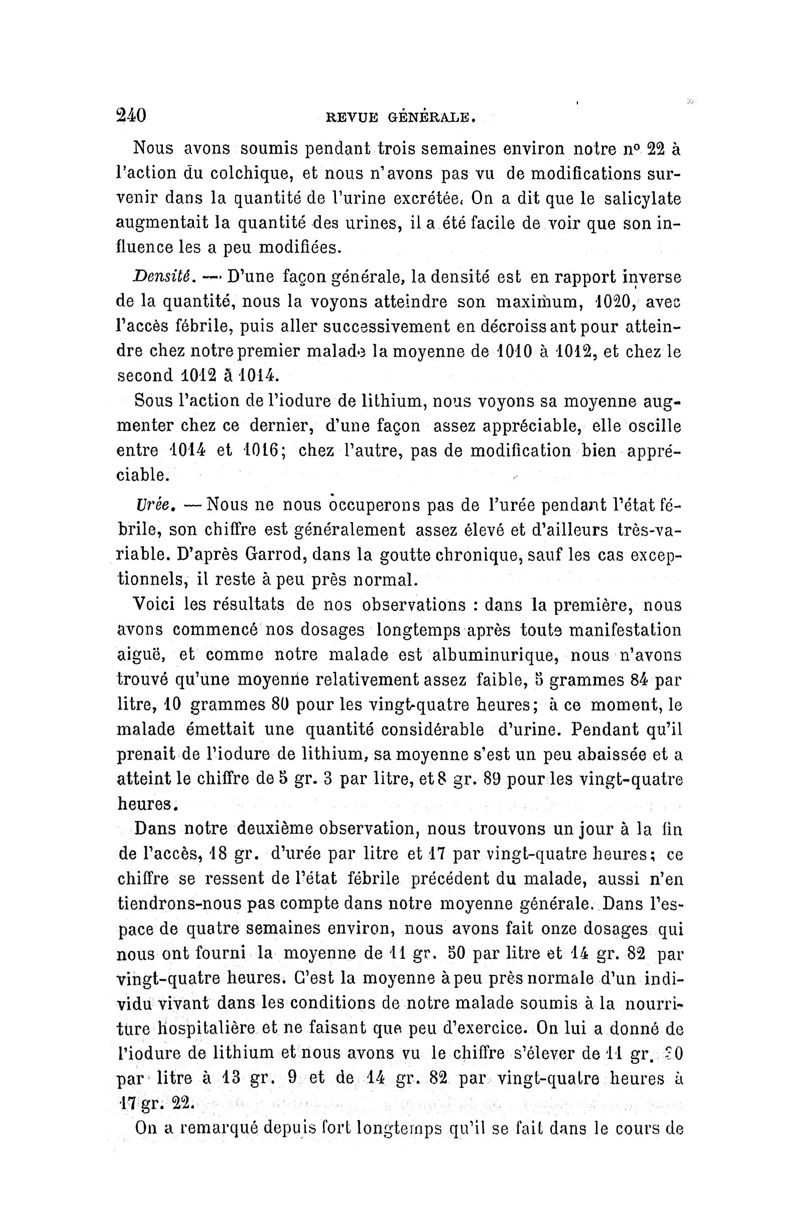 240 REVUE GÉNÉRALE.

Nous avons soumis pendant trois semaines environ notre nº 22 à l'action du colchique, et nous n'avons pas vu de modifications survenir dans la quantité de l'urine excrétée. On a dit que le salicylate augmentait la quantité des urines, il a été facile de voir que son influence les a peu modifiées.

Densité. — D'une façon générale, la densité est en rapport inverse de la quantité, nous la voyons atteindre son maximum, 1020, avec l'accès fébrile, puis aller successivement en décroissant pour atteindre chez notre premier malade la moyenne de 1010 à 1012, et chez le second 1012 à 1014.

Sous l'action de l'iodure de lithium, nous voyons sa moyenne augmenter chez ce dernier, d'une façon assez appréciable, elle oscille entre 1014 et 1016; chez l'autre, pas de modification bien appréciable.

Urée. — Nous ne nous occuperons pas de l'urée pendant l'état fébrile, son chiffre est généralement assez élevé et d'ailleurs très-variable. D'après Garrod, dans la goutte chronique, sauf les cas exceptionnels, il reste à peu près normal.

Voici les résultats de nos observations : dans la première, nous avons commencé nos dosages longtemps après toute manifestation aiguë, et comme notre malade est albuminurique, nous n'avons trouvé qu'une moyenne relativement assez faible, 5 grammes 84 par litre, 10 grammes 80 pour les vingt-quatre heures; à ce moment, le malade émettait une quantité considérable d'urine. Pendant qu'il prenait de l'iodure de lithium, sa moyenne s'est un peu abaissée et a atteint le chiffre de 5 gr. 3 par litre, et 8 gr. 89 pour les vingt-quatre heures.

Dans notre deuxième observation, nous trouvons un jour à la fin de l'accès, 18 gr. d'urée par litre et 17 par vingt-quatre heures; ce chiffre se ressent de l'état fébrile précédent du malade, aussi n'en tiendrons-nous pas compte dans notre moyenne générale. Dans l'espace de quatre semaines environ, nous avons fait onze dosages qui nous ont fourni la moyenne de 11 gr. 50 par litre et 14 gr. 82 par vingt-quatre heures. C'est la moyenne à peu près normale d'un individu vivant dans les conditions de notre malade soumis à la nourriture hospitalière et ne faisant que peu d'exercice. On lui a donné de l'iodure de lithium et nous avons vu le chiffre s'élever de 11 gr. 50 par litre à 13 gr. 9 et de 14 gr. 82 par vingt-quatre heures à 17 gr. 22.

On a remarqué depuis fort longtemps qu'il se fait dans le cours de